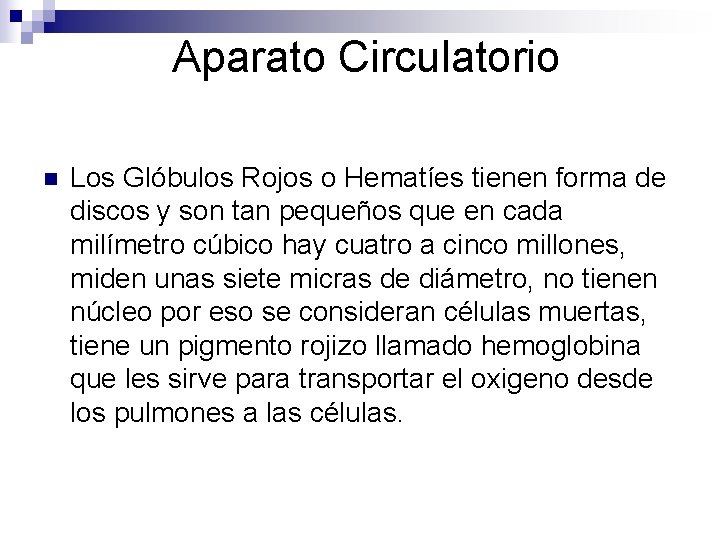 Aparato Circulatorio

Los Glóbulos Rojos o Hematíes tienen forma de discos y son tan pequeños que en cada milímetro cúbico hay cuatro a cinco millones, miden unas siete micras de diámetro, no tienen núcleo por eso se consideran células muertas, tiene un pigmento rojizo llamado hemoglobina que les sirve para transportar el oxigeno desde los pulmones a las células.